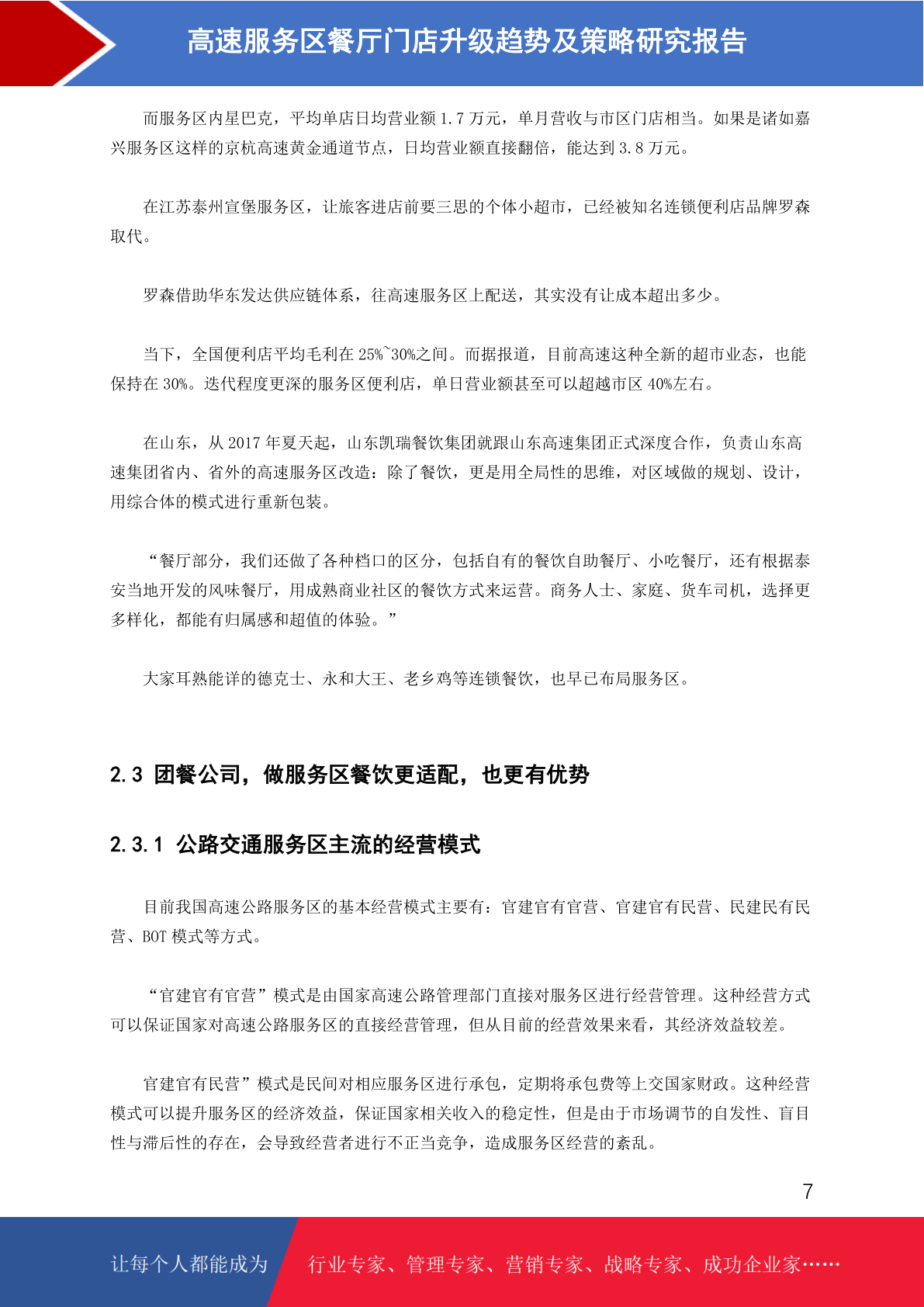 高速服务区餐厅门店升级趋势及策略研究报告

而服务区内星巴克，平均单店日均营业额 1.7 万元，单月营收与市区门店相当。如果是诸如嘉兴服务区这样的京杭高速黄金通道节点，日均营业额直接翻倍，能达到 3.8 万元。

在江苏泰州宣堡服务区，让旅客进店前要三思的个体小超市，已经被知名连锁便利店品牌罗森取代。

罗森借助华东发达供应链体系，往高速服务区上配送，其实没有让成本超出多少。

当下，全国便利店平均毛利在 25%~30%之间。而据报道，目前高速这种全新的超市业态，也能保持在 30%。迭代程度更深的服务区便利店，单日营业额甚至可以超越市区 40%左右。

在山东，从 2017 年夏天起，山东凯瑞餐饮集团就跟山东高速集团正式深度合作，负责山东高速集团省内、省外的高速服务区改造：除了餐饮，更是用全局性的思维，对区域做的规划、设计，用综合体的模式进行重新包装。

“餐厅部分，我们还做了各种档口的区分，包括自有的餐饮自助餐厅、小吃餐厅，还有根据泰安当地开发的风味餐厅，用成熟商业社区的餐饮方式来运营。商务人士、家庭、货车司机，选择更多样化，都能有归属感和超值的体验。”

大家耳熟能详的德克士、永和大王、老乡鸡等连锁餐饮，也早已布局服务区。

2.3 团餐公司，做服务区餐饮更适配，也更有优势

2.3.1 公路交通服务区主流的经营模式

目前我国高速公路服务区的基本经营模式主要有：官建官有官营、官建官有民营、民建民有民营、BOT 模式等方式。

“官建官有官营”模式是由国家高速公路管理部门直接对服务区进行经营管理。这种经营方式可以保证国家对高速公路服务区的直接经营管理，但从目前的经营效果来看，其经济效益较差。

官建官有民营”模式是民间对相应服务区进行承包，定期将承包费等上交国家财政。这种经营模式可以提升服务区的经济效益，保证国家相关收入的稳定性，但是由于市场调节的自发性、盲目性与滞后性的存在，会导致经营者进行不正当竞争，造成服务区经营的紊乱。

7

让每个人都能成为 行业专家、管理专家、营销专家、战略专家、成功企业家……